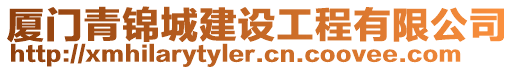 厦门青锦城建设工程有限公司
http://xmhilarytyler.cn.coovee.com